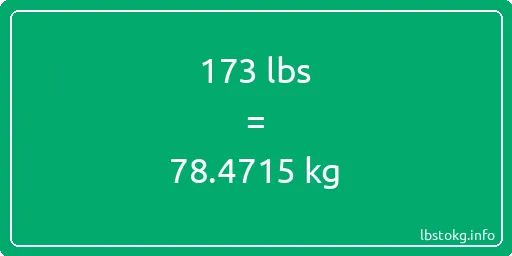 173 lbs

=

78.4715 kg

lbstokg.info